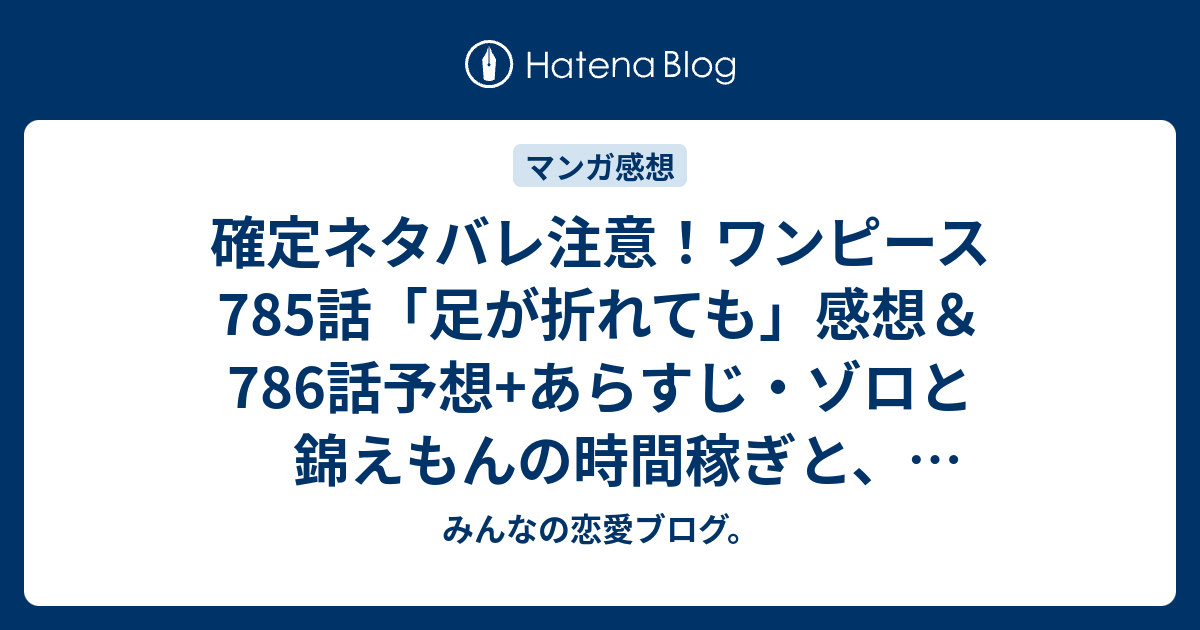 Hatena Blog

マンガ感想

確定ネタバレ注意！ワンピース785話「足が折れても」感想＆786話予想+あらすじ・ゾロと錦えもんの時間稼ぎと、…

みんなの恋愛ブログ。